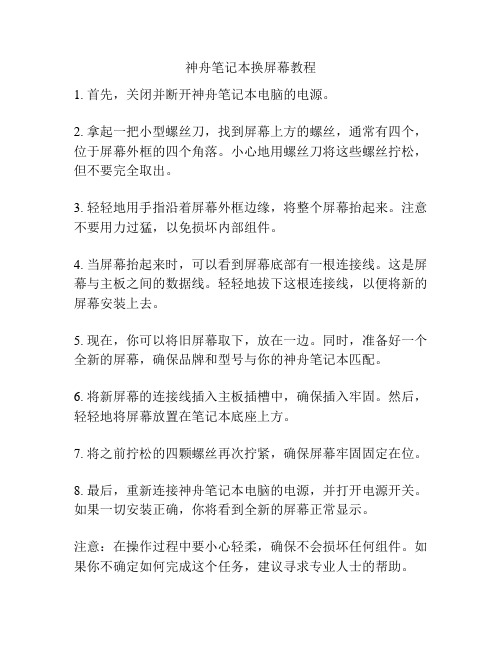 神舟笔记本换屏幕教程

1. 首先，关闭并断开神舟笔记本电脑的电源。

2. 拿起一把小型螺丝刀，找到屏幕上方的螺丝，通常有四个，位于屏幕外框的四个角落。小心地用螺丝刀将这些螺丝拧松，但不要完全取出。

3. 轻轻地用手指沿着屏幕外框边缘，将整个屏幕抬起来。注意不要用力过猛，以免损坏内部组件。

4. 当屏幕抬起来时，可以看到屏幕底部有一根连接线。这是屏幕与主板之间的数据线。轻轻地拔下这根连接线，以便将新的屏幕安装上去。

5. 现在，你可以将旧屏幕取下，放在一边。同时，准备好一个全新的屏幕，确保品牌和型号与你的神舟笔记本匹配。

6. 将新屏幕的连接线插入主板插槽中，确保插入牢固。然后，轻轻地将屏幕放置在笔记本底座上方。

7. 将之前拧松的四颗螺丝再次拧紧，确保屏幕牢固固定在位。

8. 最后，重新连接神舟笔记本电脑的电源，并打开电源开关。如果一切安装正确，你将看到全新的屏幕正常显示。

注意：在操作过程中要小心轻柔，确保不会损坏任何组件。如果你不确定如何完成这个任务，建议寻求专业人士的帮助。